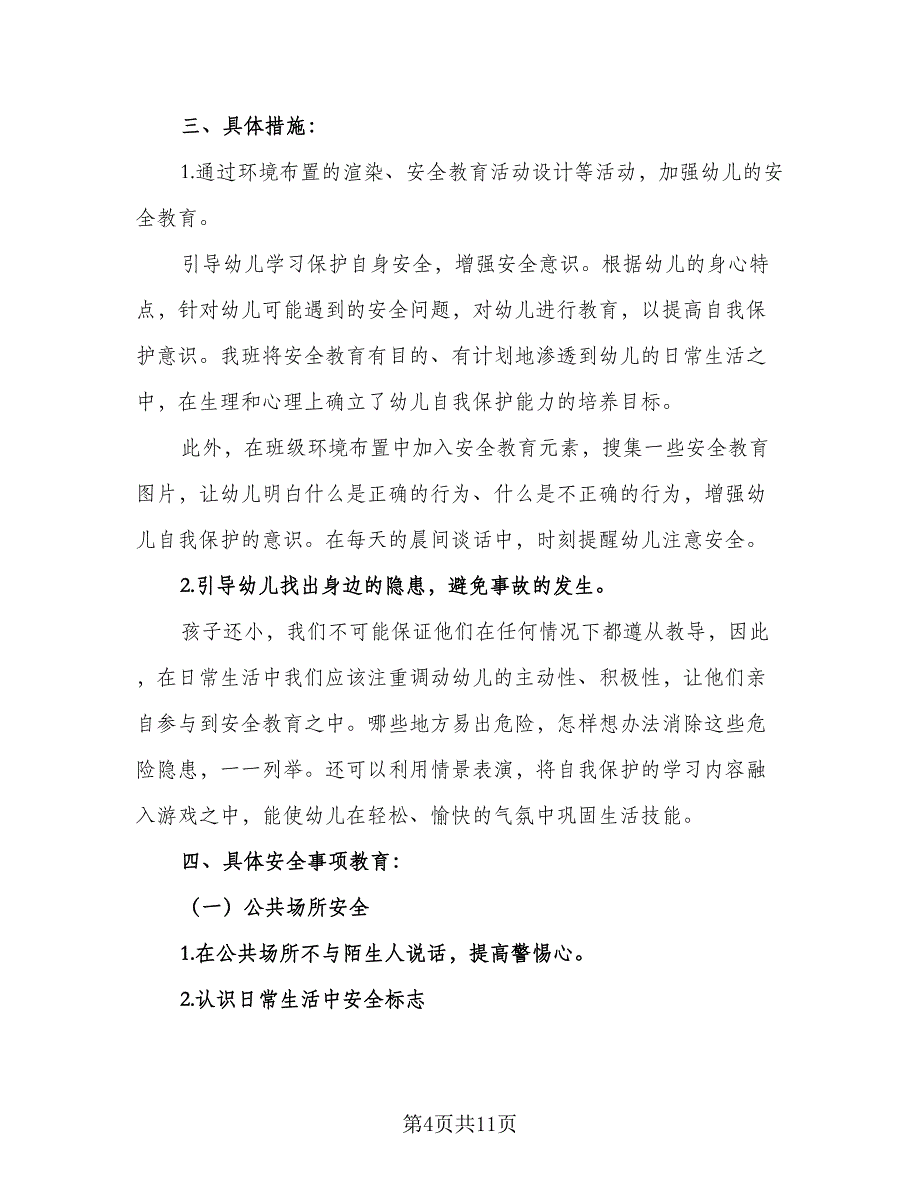 三、具体措施：

1.通过环境布置的渲染、安全教育活动设计等活动，加强幼儿的安全教育。

引导幼儿学习保护自身安全，增强安全意识。根据幼儿的身心特点，针对幼儿可能遇到的安全问题，对幼儿进行教育，以提高自我保护意识。我班将安全教育有目的、有计划地渗透到幼儿的日常生活之中，在生理和心理上确立了幼儿自我保护能力的培养目标。

此外，在班级环境布置中加入安全教育元素，搜集一些安全教育图片，让幼儿明白什么是正确的行为、什么是不正确的行为，增强幼儿自我保护的意识。在每天的晨间谈话中，时刻提醒幼儿注意安全。

2.引导幼儿找出身边的隐患，避免事故的发生。

孩子还小，我们不可能保证他们在任何情况下都遵从教导，因此，在日常生活中我们应该注重调动幼儿的主动性、积极性，让他们亲自参与到安全教育之中。哪些地方易出危险，怎样想办法消除这些危险隐患，一一列举。还可以利用情景表演，将自我保护的学习内容融入游戏之中，能使幼儿在轻松、愉快的气氛中巩固生活技能。

四、具体安全事项教育：

（一）公共场所安全

1.在公共场所不与陌生人说话，提高警惕心。

2.认识日常生活中安全标志

第4页共11页